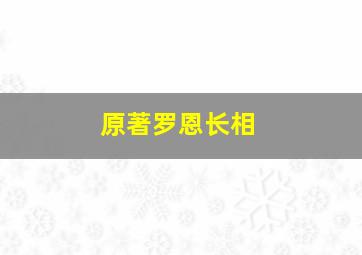 原著罗恩长相